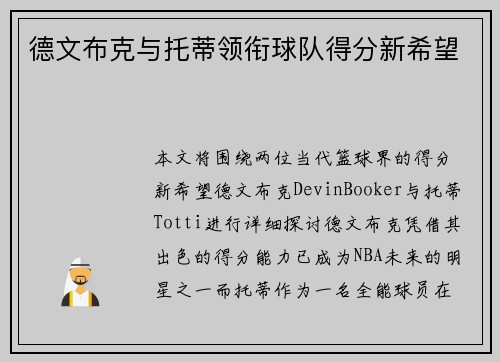 德文布克与托蒂领衔球队得分新希望

本文将围绕两位当代篮球界的得分新希望德文布克DevinBooker与托蒂Totti进行详细探讨德文布克凭借其出色的得分能力已成为NBA未来的明星之一而托蒂作为一名全能球员在